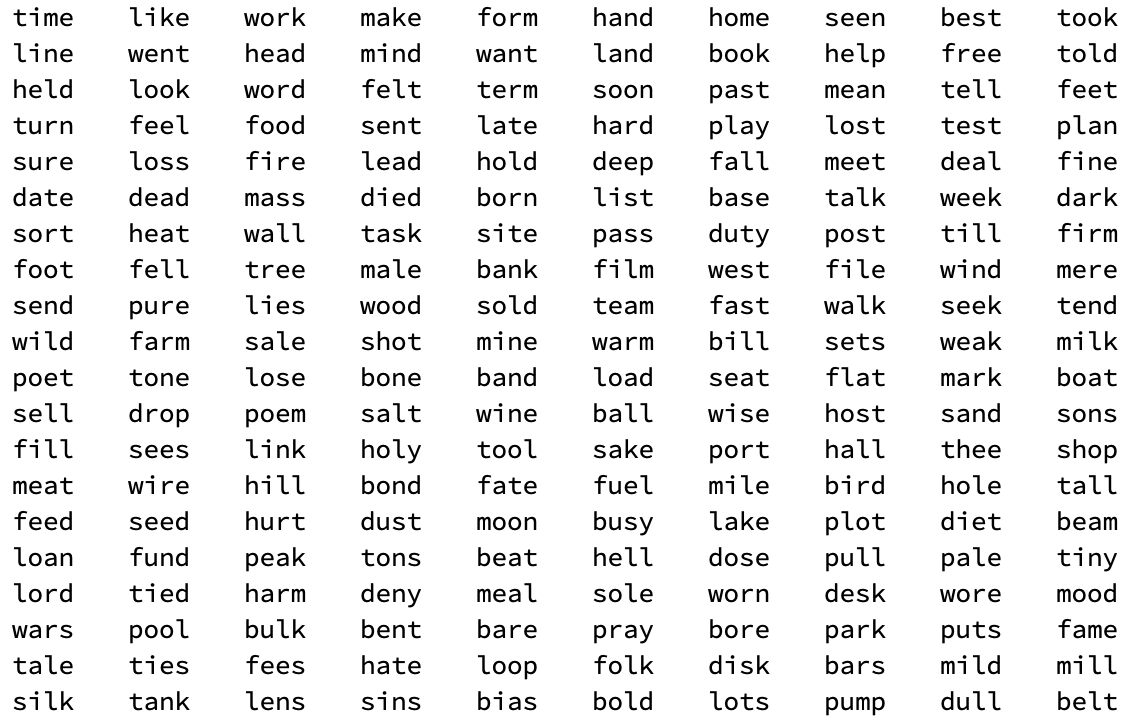 time like work make form hand home seen best took
line went head mind want land book help free told
held look word felt term soon past mean tell feet
turn feel food sent late hard play lost test plan
sure loss fire lead hold deep fall meet deal fine
date dead mass died born list base talk week dark
sort heat wall task site pass duty post till firm
foot fell tree male bank film west file wind mere
send pure lies wood sold team fast walk seek tend
wild farm sale shot mine warm bill sets weak milk
poet tone lose bone band load seat flat mark boat
sell drop poem salt wine ball wise host sand sons
fill sees link holy tool sake port hall thee shop
meat wire hill bond fate fuel mile bird hole tall
feed seed hurt dust moon busy lake plot diet beam
loan fund peak tons beat hell dose pull pale tiny
lord tied harm deny meal sole worn desk wore mood
wars pool bulk bent bare pray bore park puts fame
tale ties fees hate loop folk disk bars mild mill
silk tank lens sins bias bold lots pump dull belt